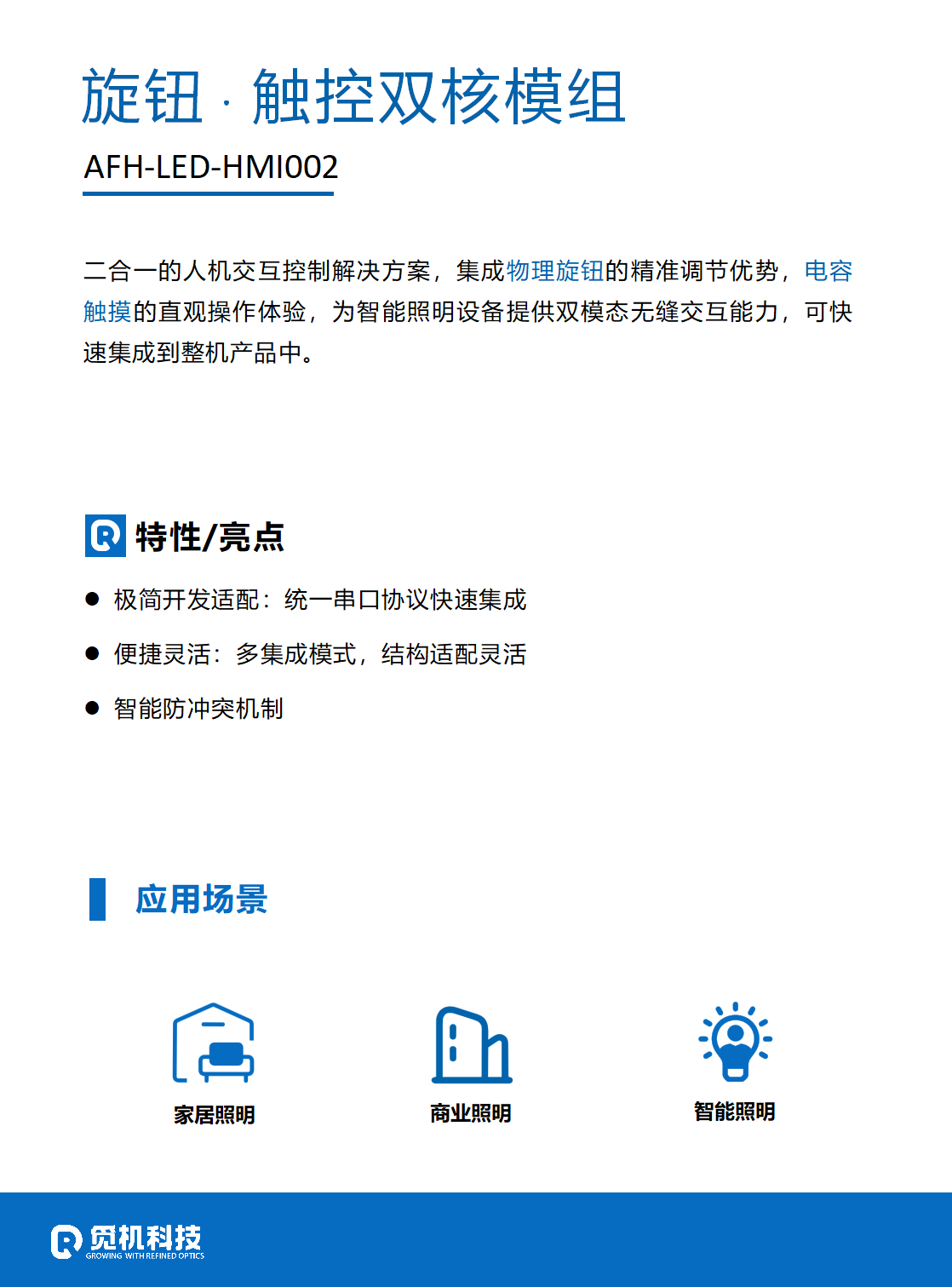 旋钮 · 触控双核模组

AFH-LED-HMI002

二合一的人机交互控制解决方案，集成物理旋钮的精准调节优势，电容触摸的直观操作体验，为智能照明设备提供双模态无缝交互能力，可快速集成到整机产品中。

特性/亮点

● 极简开发适配：统一串口协议快速集成

● 便捷灵活：多集成模式，结构适配灵活

● 智能防冲突机制

应用场景

家居照明

商业照明

智能照明

觅机科技
GROWING WITH REFINED OPTICS